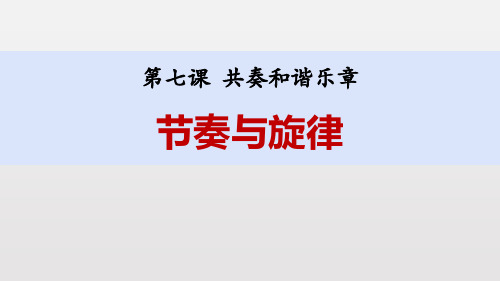 第七课 共奏和谐乐章

节奏与旋律